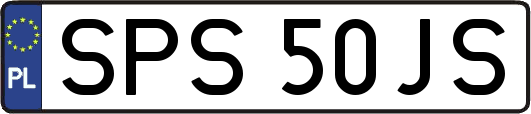 PL
SPS 50JS